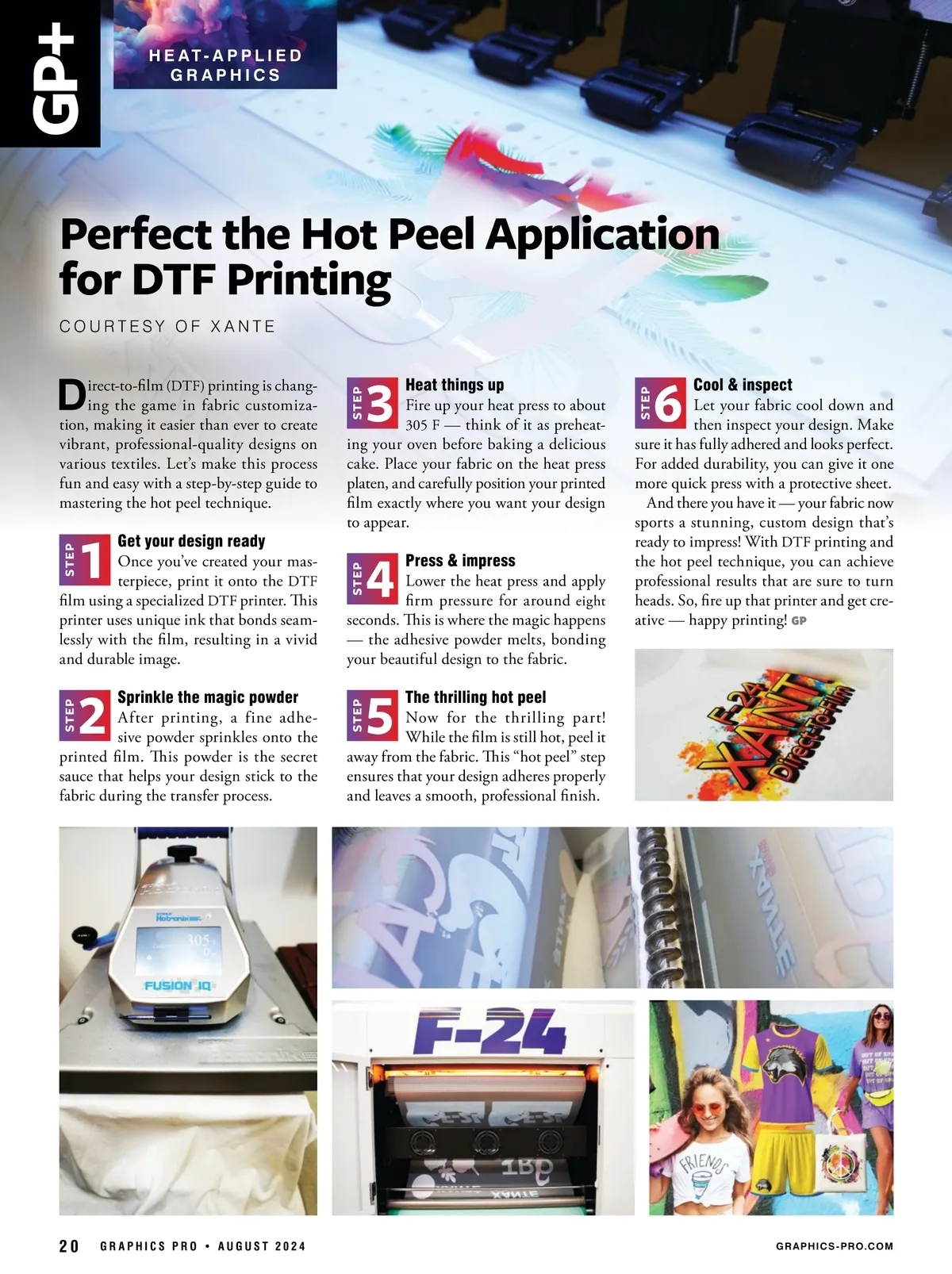 GP+

HEAT-APPLIED GRAPHICS

Perfect the Hot Peel Application for DTF Printing

COURTESY OF XANTE

Direct-to-film (DTF) printing is changing the game in fabric customization, making it easier than ever to create vibrant, professional-quality designs on various textiles. Let's make this process fun and easy with a step-by-step guide to mastering the hot peel technique.

STEP 1 Get your design ready
Once you've created your masterpiece, print it onto the DTF film using a specialized DTF printer. This printer uses unique ink that bonds seamlessly with the film, resulting in a vivid and durable image.

STEP 2 Sprinkle the magic powder
After printing, a fine adhesive powder sprinkles onto the printed film. This powder is the secret sauce that helps your design stick to the fabric during the transfer process.

STEP 3 Heat things up
Fire up your heat press to about 305 F — think of it as preheating your oven before baking a delicious cake. Place your fabric on the heat press platen, and carefully position your printed film exactly where you want your design to appear.

STEP 4 Press & impress
Lower the heat press and apply firm pressure for around eight seconds. This is where the magic happens — the adhesive powder melts, bonding your beautiful design to the fabric.

STEP 5 The thrilling hot peel
Now for the thrilling part! While the film is still hot, peel it away from the fabric. This "hot peel" step ensures that your design adheres properly and leaves a smooth, professional finish.

STEP 6 Cool & inspect
Let your fabric cool down and then inspect your design. Make sure it has fully adhered and looks perfect. For added durability, you can give it one more quick press with a protective sheet.

And there you have it — your fabric now sports a stunning, custom design that's ready to impress! With DTF printing and the hot peel technique, you can achieve professional results that are sure to turn heads. So, fire up that printer and get creative — happy printing! GP

F-24 XANTE Direct-to-Film

Hotronix 305 FUSION IQ

F-24

XANTE

FRIENDS

20 GRAPHICS PRO • AUGUST 2024

GRAPHICS-PRO.COM